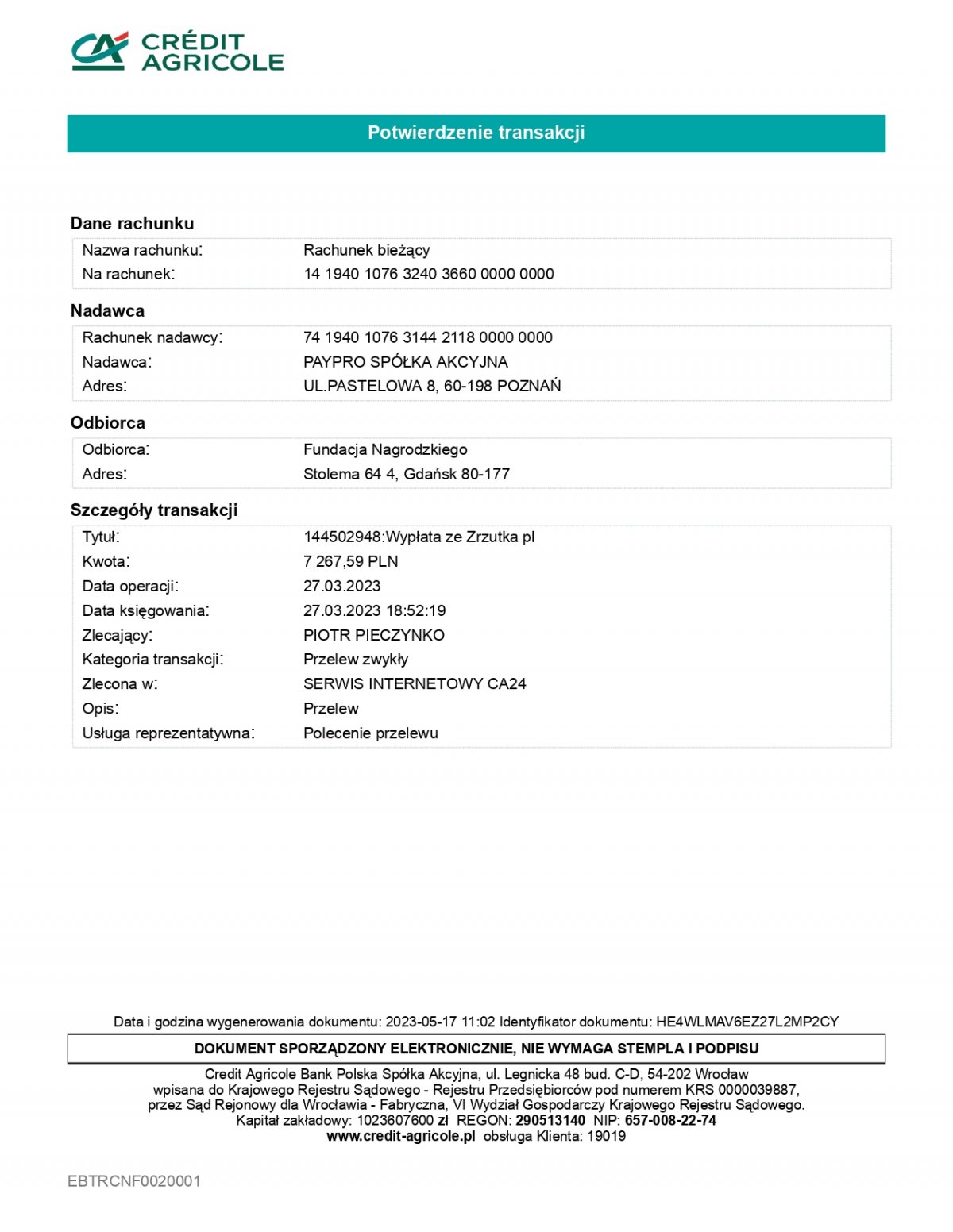 CRÉDIT AGRICOLE

Potwierdzenie transakcji

Dane rachunku

| | |
|---|---|
| Nazwa rachunku: | Rachunek bieżący |
| Na rachunek: | 14 1940 1076 3240 3660 0000 0000 |

Nadawca

| | |
|---|---|
| Rachunek nadawcy: | 74 1940 1076 3144 2118 0000 0000 |
| Nadawca: | PAYPRO SPÓŁKA AKCYJNA |
| Adres: | UL.PASTELOWA 8, 60-198 POZNAŃ |

Odbiorca

| | |
|---|---|
| Odbiorca: | Fundacja Nagrodzkiego |
| Adres: | Stolema 64 4, Gdańsk 80-177 |

Szczegóły transakcji

| | |
|---|---|
| Tytuł: | 144502948:Wypłata ze Zrzutka pl |
| Kwota: | 7 267,59 PLN |
| Data operacji: | 27.03.2023 |
| Data księgowania: | 27.03.2023 18:52:19 |
| Zlecający: | PIOTR PIECZYNKO |
| Kategoria transakcji: | Przelew zwykły |
| Zlecona w: | SERWIS INTERNETOWY CA24 |
| Opis: | Przelew |
| Usługa reprezentatywna: | Polecenie przelewu |

Data i godzina wygenerowania dokumentu: 2023-05-17 11:02 Identyfikator dokumentu: HE4WLMAV6EZ27L2MP2CY

DOKUMENT SPORZĄDZONY ELEKTRONICZNIE, NIE WYMAGA STEMPLA I PODPISU

Credit Agricole Bank Polska Spółka Akcyjna, ul. Legnicka 48 bud. C-D, 54-202 Wrocław wpisana do Krajowego Rejestru Sądowego - Rejestru Przedsiębiorców pod numerem KRS 0000039887, przez Sąd Rejonowy dla Wrocławia - Fabryczna, VI Wydział Gospodarczy Krajowego Rejestru Sądowego. Kapitał zakładowy: 1023607600 zł REGON: 290513140 NIP: 657-008-22-74
www.credit-agricole.pl obsługa Klienta: 19019

EBTRCNF0020001